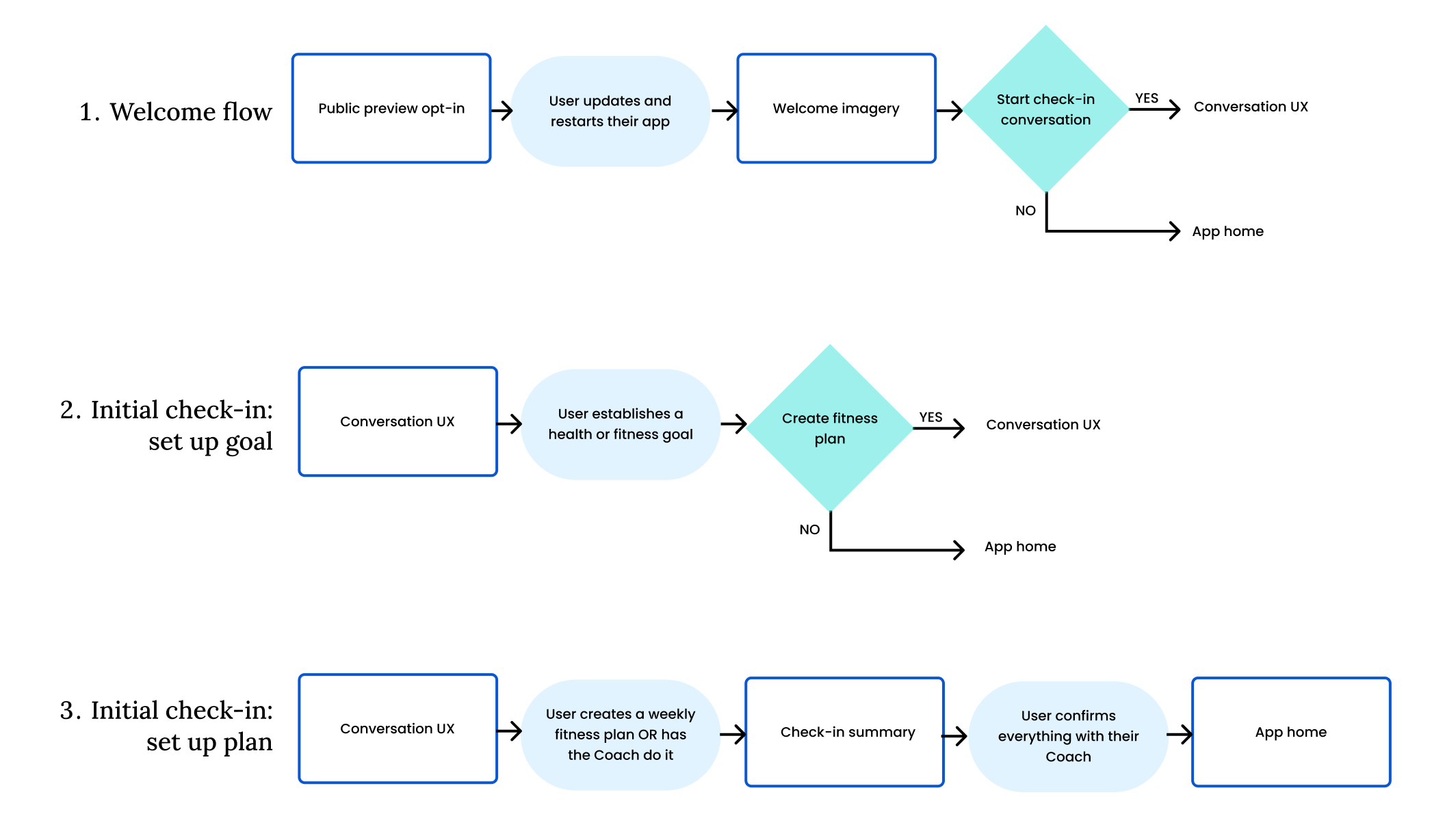 1. Welcome flow

Public preview opt-in

User updates and restarts their app

Welcome imagery

Start check-in conversation

YES

Conversation UX

NO

App home

2. Initial check-in: set up goal

Conversation UX

User establishes a health or fitness goal

Create fitness plan

YES

Conversation UX

NO

App home

3. Initial check-in: set up plan

Conversation UX

User creates a weekly fitness plan OR has the Coach do it

Check-in summary

User confirms everything with their Coach

App home